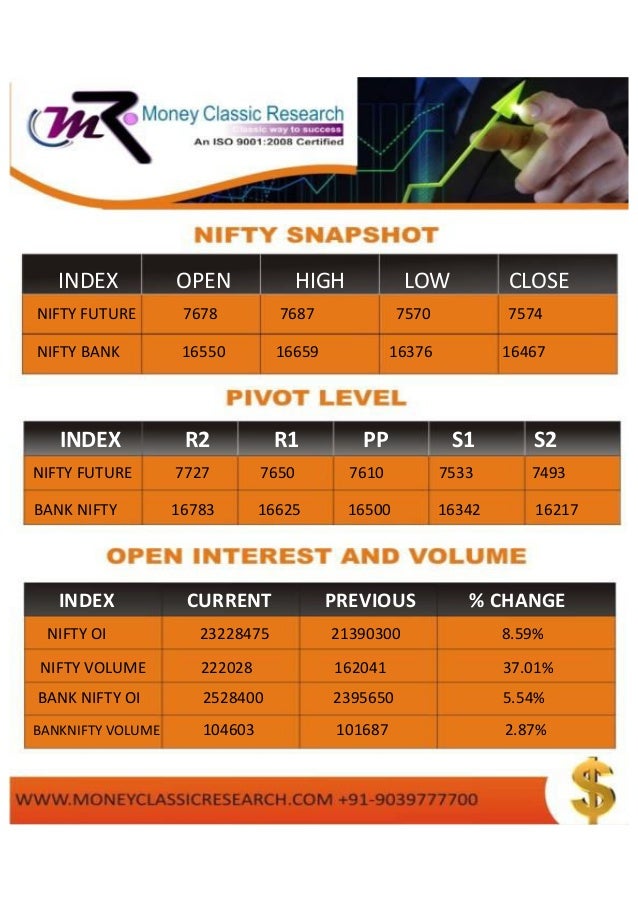 MR Money Classic Research
Classic way to success
An ISO 9001:2008 Certified

NIFTY SNAPSHOT

| INDEX | OPEN | HIGH | LOW | CLOSE |
|---|---|---|---|---|
| NIFTY FUTURE | 7678 | 7687 | 7570 | 7574 |
| NIFTY BANK | 16550 | 16659 | 16376 | 16467 |

PIVOT LEVEL

| INDEX | R2 | R1 | PP | S1 | S2 |
|---|---|---|---|---|---|
| NIFTY FUTURE | 7727 | 7650 | 7610 | 7533 | 7493 |
| BANK NIFTY | 16783 | 16625 | 16500 | 16342 | 16217 |

OPEN INTEREST AND VOLUME

| INDEX | CURRENT | PREVIOUS | % CHANGE |
|---|---|---|---|
| NIFTY OI | 23228475 | 21390300 | 8.59% |
| NIFTY VOLUME | 222028 | 162041 | 37.01% |
| BANK NIFTY OI | 2528400 | 2395650 | 5.54% |
| BANKNIFTY VOLUME | 104603 | 101687 | 2.87% |

WWW.MONEYCLASSICRESEARCH.COM +91-9039777700